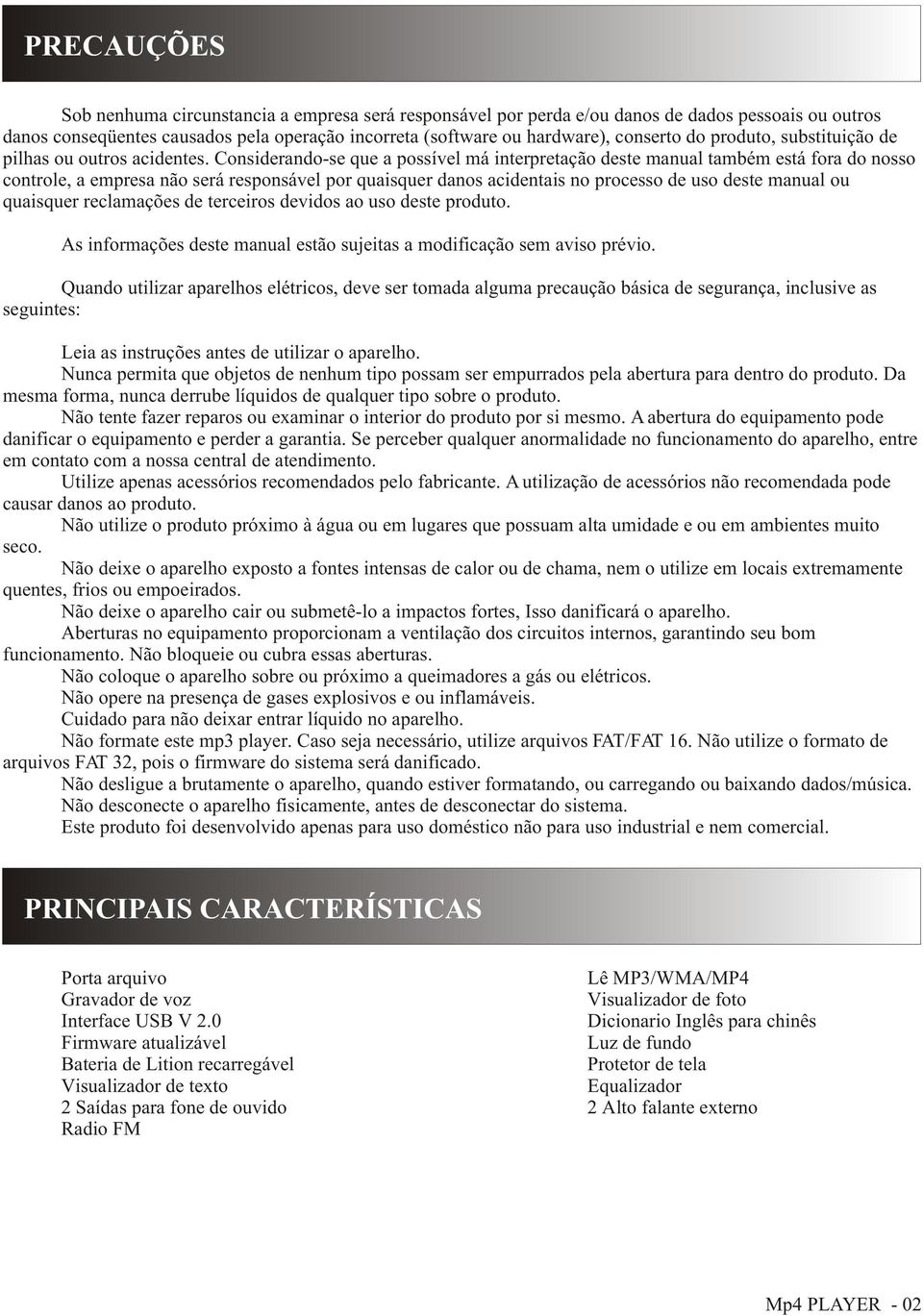 PRECAUÇÕES

Sob nenhuma circunstancia a empresa será responsável por perda e/ou danos de dados pessoais ou outros danos conseqüentes causados pela operação incorreta (software ou hardware), conserto do produto, substituição de pilhas ou outros acidentes. Considerando-se que a possível má interpretação deste manual também está fora do nosso controle, a empresa não será responsável por quaisquer danos acidentais no processo de uso deste manual ou quaisquer reclamações de terceiros devidos ao uso deste produto.

As informações deste manual estão sujeitas a modificação sem aviso prévio.

Quando utilizar aparelhos elétricos, deve ser tomada alguma precaução básica de segurança, inclusive as seguintes:

Leia as instruções antes de utilizar o aparelho.
Nunca permita que objetos de nenhum tipo possam ser empurrados pela abertura para dentro do produto. Da mesma forma, nunca derrube líquidos de qualquer tipo sobre o produto.
Não tente fazer reparos ou examinar o interior do produto por si mesmo. A abertura do equipamento pode danificar o equipamento e perder a garantia. Se perceber qualquer anormalidade no funcionamento do aparelho, entre em contato com a nossa central de atendimento.
Utilize apenas acessórios recomendados pelo fabricante. A utilização de acessórios não recomendada pode causar danos ao produto.
Não utilize o produto próximo à água ou em lugares que possuam alta umidade e ou em ambientes muito seco.
Não deixe o aparelho exposto a fontes intensas de calor ou de chama, nem o utilize em locais extremamente quentes, frios ou empoeirados.
Não deixe o aparelho cair ou submetê-lo a impactos fortes, Isso danificará o aparelho.
Aberturas no equipamento proporcionam a ventilação dos circuitos internos, garantindo seu bom funcionamento. Não bloqueie ou cubra essas aberturas.
Não coloque o aparelho sobre ou próximo a queimadores a gás ou elétricos.
Não opere na presença de gases explosivos e ou inflamáveis.
Cuidado para não deixar entrar líquido no aparelho.
Não formate este mp3 player. Caso seja necessário, utilize arquivos FAT/FAT 16. Não utilize o formato de arquivos FAT 32, pois o firmware do sistema será danificado.
Não desligue a brutamente o aparelho, quando estiver formatando, ou carregando ou baixando dados/música.
Não desconecte o aparelho fisicamente, antes de desconectar do sistema.
Este produto foi desenvolvido apenas para uso doméstico não para uso industrial e nem comercial.

PRINCIPAIS CARACTERÍSTICAS

Porta arquivo
Gravador de voz
Interface USB V 2.0
Firmware atualizável
Bateria de Lition recarregável
Visualizador de texto
2 Saídas para fone de ouvido
Radio FM

Lê MP3/WMA/MP4
Visualizador de foto
Dicionario Inglês para chinês
Luz de fundo
Protetor de tela
Equalizador
2 Alto falante externo

Mp4 PLAYER - 02